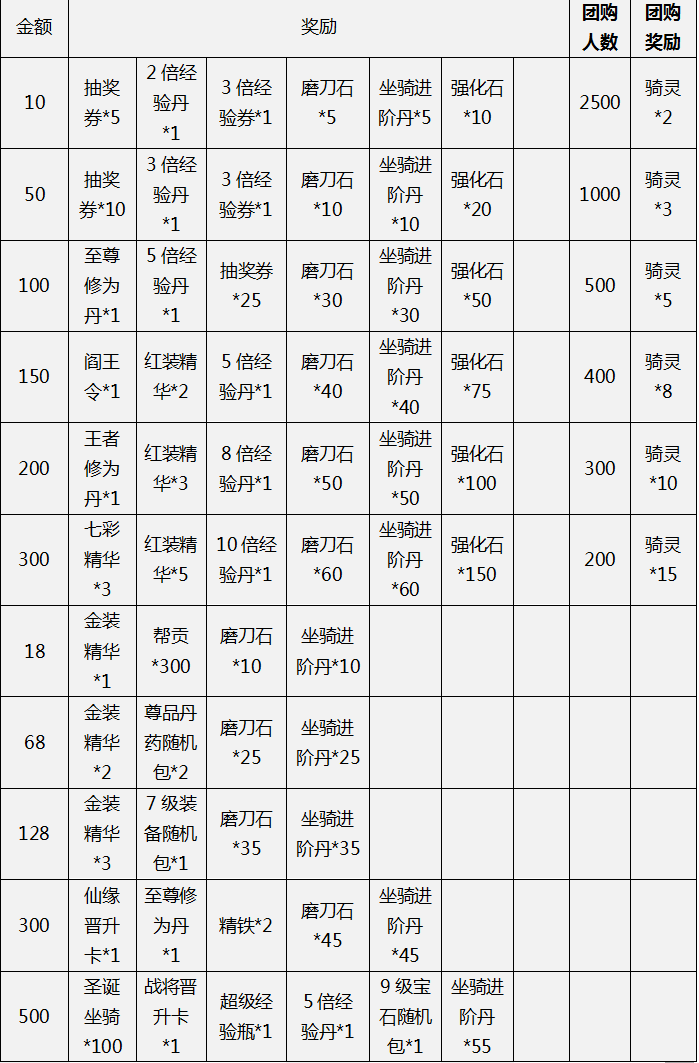 | 金额 | 奖励 | | | | | | | 团购人数 | 团购奖励 |
|---|---|---|---|---|---|---|---|---|---|
| 10 | 抽奖券*5 | 2倍经验丹*1 | 3倍经验券*1 | 磨刀石*5 | 坐骑进阶丹*5 | 强化石*10 | | 2500 | 骑灵*2 |
| 50 | 抽奖券*10 | 3倍经验丹*1 | 3倍经验券*1 | 磨刀石*10 | 坐骑进阶丹*10 | 强化石*20 | | 1000 | 骑灵*3 |
| 100 | 至尊修为丹*1 | 5倍经验丹*1 | 抽奖券*25 | 磨刀石*30 | 坐骑进阶丹*30 | 强化石*50 | | 500 | 骑灵*5 |
| 150 | 阎王令*1 | 红装精华*2 | 5倍经验丹*1 | 磨刀石*40 | 坐骑进阶丹*40 | 强化石*75 | | 400 | 骑灵*8 |
| 200 | 王者修为丹*1 | 红装精华*3 | 8倍经验丹*1 | 磨刀石*50 | 坐骑进阶丹*50 | 强化石*100 | | 300 | 骑灵*10 |
| 300 | 七彩精华*3 | 红装精华*5 | 10倍经验丹*1 | 磨刀石*60 | 坐骑进阶丹*60 | 强化石*150 | | 200 | 骑灵*15 |
| 18 | 金装精华*1 | 帮贡*300 | 磨刀石*10 | 坐骑进阶丹*10 | | | | | |
| 68 | 金装精华*2 | 尊品丹药随机包*2 | 磨刀石*25 | 坐骑进阶丹*25 | | | | | |
| 128 | 金装精华*3 | 7级装备随机包*1 | 磨刀石*35 | 坐骑进阶丹*35 | | | | | |
| 300 | 仙缘晋升卡*1 | 至尊修为丹*1 | 精铁*2 | 磨刀石*45 | 坐骑进阶丹*45 | | | | |
| 500 | 圣诞坐骑*100 | 战将晋升卡*1 | 超级经验瓶*1 | 5倍经验丹*1 | 9级宝石随机包*1 | 坐骑进阶丹*55 | | | |